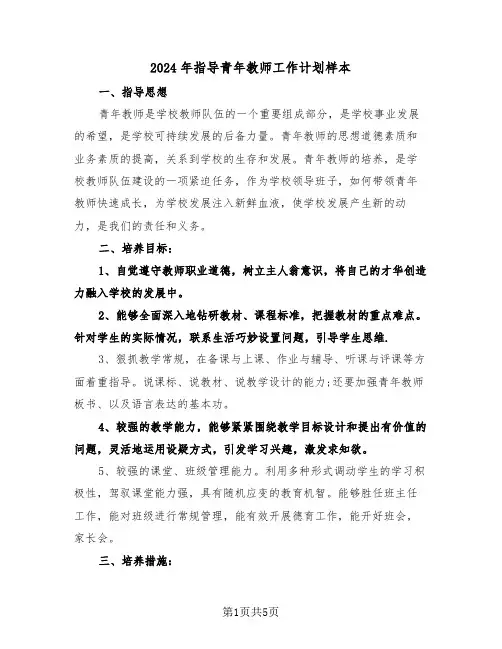 2024年指导青年教师工作计划样本

一、指导思想

青年教师是学校教师队伍的一个重要组成部分，是学校事业发展的希望，是学校可持续发展的后备力量。青年教师的思想道德素质和业务素质的提高，关系到学校的生存和发展。青年教师的培养，是学校教师队伍建设的一项紧迫任务，作为学校领导班子，如何带领青年教师快速成长，为学校发展注入新鲜血液，使学校发展产生新的动力，是我们的责任和义务。

二、培养目标：

1、自觉遵守教师职业道德，树立主人翁意识，将自己的才华创造力融入学校的发展中。

2、能够全面深入地钻研教材、课程标准，把握教材的重点难点。针对学生的实际情况，联系生活巧妙设置问题，引导学生思维.

3、狠抓教学常规，在备课与上课、作业与辅导、听课与评课等方面着重指导。说课标、说教材、说教学设计的能力;还要加强青年教师板书、以及语言表达的基本功。

4、较强的教学能力，能够紧紧围绕教学目标设计和提出有价值的问题，灵活地运用设疑方式，引发学习兴趣，激发求知欲。

5、较强的课堂、班级管理能力。利用多种形式调动学生的学习积极性，驾驭课堂能力强，具有随机应变的教育机智。能够胜任班主任工作，能对班级进行常规管理，能有效开展德育工作，能开好班会，家长会。

三、培养措施：

第1页共5页